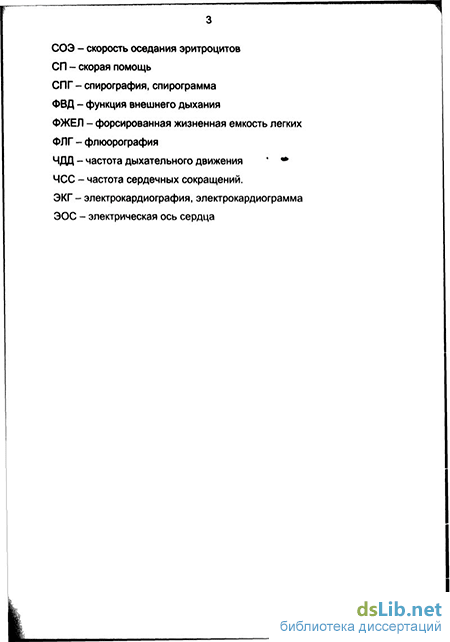 3

СОЭ – скорость оседания эритроцитов

СП – скорая помощь

СПГ – спирография, спирограмма

ФВД – функция внешнего дыхания

ФЖЕЛ – форсированная жизненная емкость легких

ФЛГ – флюорография

ЧДД – частота дыхательного движения

ЧСС – частота сердечных сокращений.

ЭКГ – электрокардиография, электрокардиограмма

ЭОС – электрическая ось сердца

dsLib.net
библиотека диссертаций